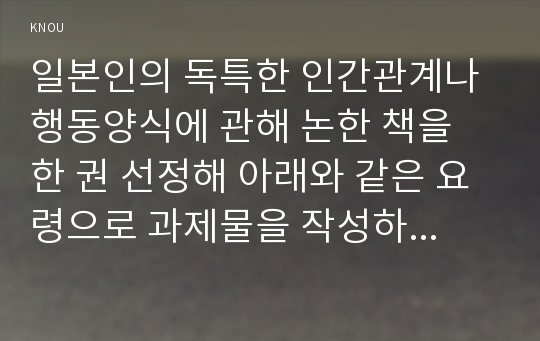 KNOU

일본인의 독특한 인간관계나 행동양식에 관해 논한 책을 한 권 선정해 아래와 같은 요령으로 과제물을 작성하...